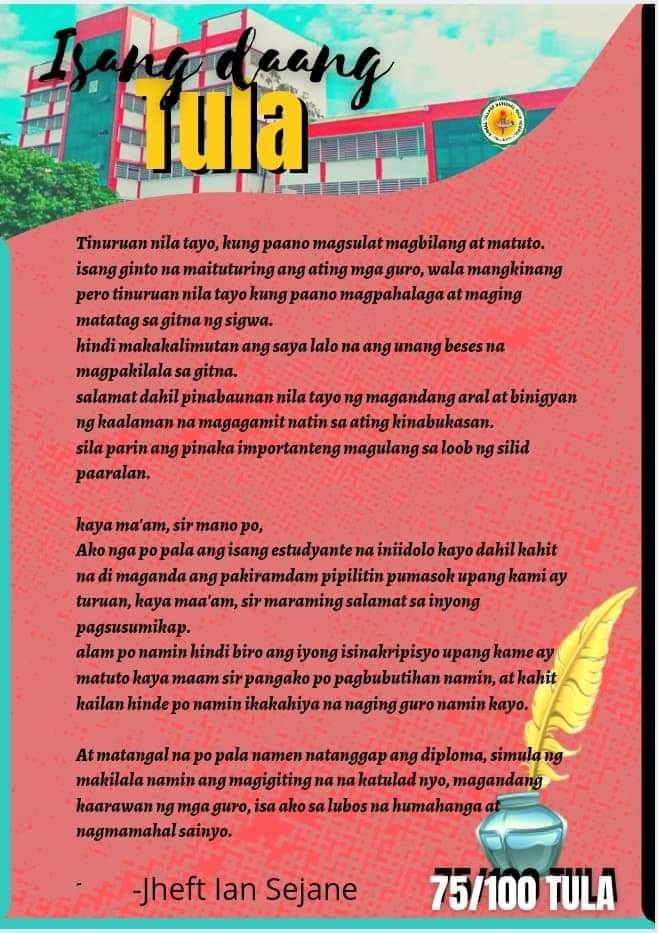 Isang daang
Tula

Tinuruan nila tayo, kung paano magsulat magbilang at matuto.
isang ginto na maituturing ang ating mga guro, wala mangkinang
pero tinuruan nila tayo kung paano magpahalaga at maging
matatag sa gitna ng sigwa.
hindi makakalimutan ang saya lalo na ang unang beses na
magpakilala sa gitna.
salamat dahil pinabaunan nila tayo ng magandang aral at binigyan
ng kaalaman na magagamit natin sa ating kinabukasan.
sila parin ang pinaka importanteng magulang sa loob ng silid
paaralan.

kaya ma'am, sir mano po,
Ako nga po pala ang isang estudyante na iniidolo kayo dahil kahit
na di maganda ang pakiramdam pipilitin pumasok upang kami ay
turuan, kaya maa'am, sir maraming salamat sa inyong
pagsusumikap.
alam po namin hindi biro ang iyong isinakripisyo upang kame ay
matuto kaya maam sir pangako po pagbubutihan namin, at kahit
kailan hinde po namin ikakahiya na naging guro namin kayo.

At matangal na po pala namen natanggap ang diploma, simula ng
makilala namin ang magigiting na na katulad nyo, magandang
kaarawan ng mga guro, isa ako sa lubos na humahanga at
nagmamahal sainyo.

-Jheft Ian Sejane

75/100 TULA